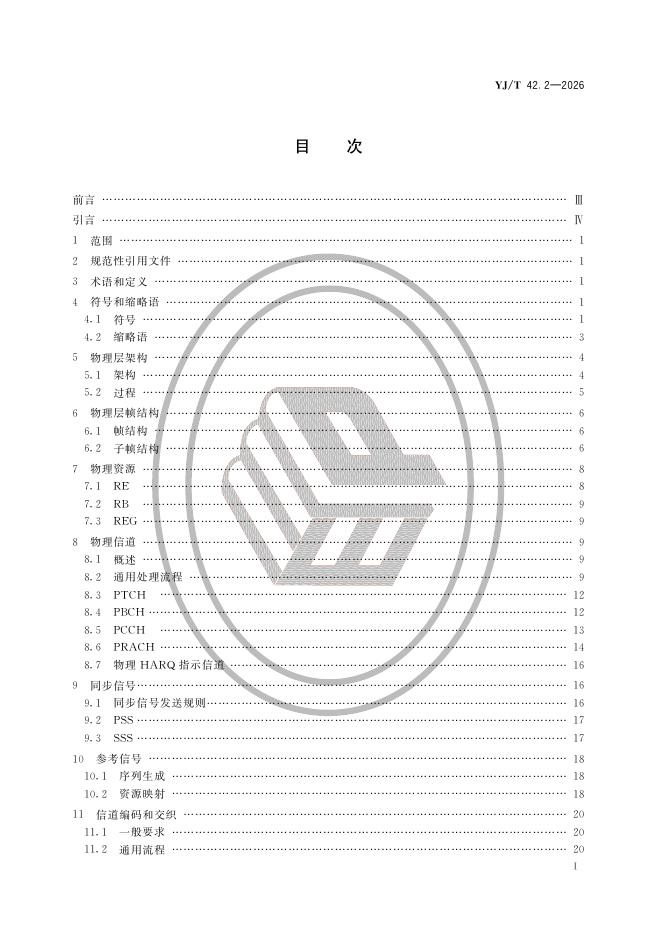 YJ/T 42.2—2026

目　次

前言 …… Ⅲ
引言 …… Ⅳ
1　范围 …… 1
2　规范性引用文件 …… 1
3　术语和定义 …… 1
4　符号和缩略语 …… 1
4.1　符号 …… 1
4.2　缩略语 …… 3
5　物理层架构 …… 4
5.1　架构 …… 4
5.2　过程 …… 5
6　物理层帧结构 …… 6
6.1　帧结构 …… 6
6.2　子帧结构 …… 6
7　物理资源 …… 8
7.1　RE …… 8
7.2　RB …… 9
7.3　REG …… 9
8　物理信道 …… 9
8.1　概述 …… 9
8.2　通用处理流程 …… 9
8.3　PTCH …… 12
8.4　PBCH …… 12
8.5　PCCH …… 13
8.6　PRACH …… 14
8.7　物理 HARQ 指示信道 …… 16
9　同步信号 …… 16
9.1　同步信号发送规则 …… 16
9.2　PSS …… 17
9.3　SSS …… 17
10　参考信号 …… 18
10.1　序列生成 …… 18
10.2　资源映射 …… 18
11　信道编码和交织 …… 20
11.1　一般要求 …… 20
11.2　通用流程 …… 20

Ⅰ